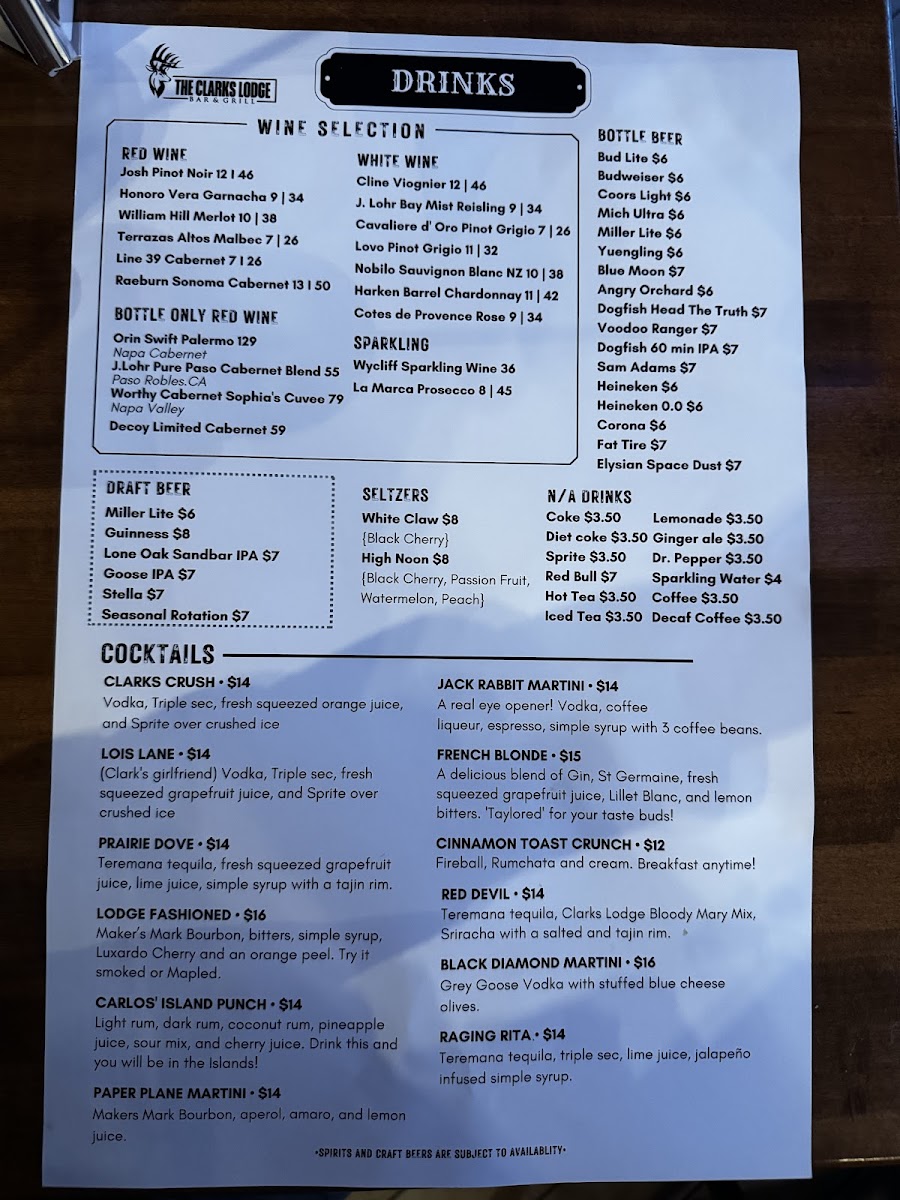 THE CLARKS LODGE
BAR & GRILL

DRINKS

WINE SELECTION

RED WINE
Josh Pinot Noir 12 | 46
Honoro Vera Garnacha 9 | 34
William Hill Merlot 10 | 38
Terrazas Altos Malbec 7 | 26
Line 39 Cabernet 7 | 26
Raeburn Sonoma Cabernet 13 | 50

BOTTLE ONLY RED WINE
Orin Swift Palermo 129
Napa Cabernet
J.Lohr Pure Paso Cabernet Blend 55
Paso Robles.CA
Worthy Cabernet Sophia's Cuvee 79
Napa Valley
Decoy Limited Cabernet 59

WHITE WINE
Cline Viognier 12 | 46
J. Lohr Bay Mist Reisling 9 | 34
Cavaliere d' Oro Pinot Grigio 7 | 26
Lovo Pinot Grigio 11 | 32
Nobilo Sauvignon Blanc NZ 10 | 38
Harken Barrel Chardonnay 11 | 42
Cotes de Provence Rose 9 | 34

SPARKLING
Wycliff Sparkling Wine 36
La Marca Prosecco 8 | 45

BOTTLE BEER
Bud Lite $6
Budweiser $6
Coors Light $6
Mich Ultra $6
Miller Lite $6
Yuengling $6
Blue Moon $7
Angry Orchard $6
Dogfish Head The Truth $7
Voodoo Ranger $7
Dogfish 60 min IPA $7
Sam Adams $7
Heineken $6
Heineken 0.0 $6
Corona $6
Fat Tire $7
Elysian Space Dust $7

DRAFT BEER
Miller Lite $6
Guinness $8
Lone Oak Sandbar IPA $7
Goose IPA $7
Stella $7
Seasonal Rotation $7

SELTZERS
White Claw $8
{Black Cherry}
High Noon $8
{Black Cherry, Passion Fruit, Watermelon, Peach}

N/A DRINKS
Coke $3.50
Diet coke $3.50
Sprite $3.50
Red Bull $7
Hot Tea $3.50
Iced Tea $3.50
Lemonade $3.50
Ginger ale $3.50
Dr. Pepper $3.50
Sparkling Water $4
Coffee $3.50
Decaf Coffee $3.50

COCKTAILS

CLARKS CRUSH • $14
Vodka, Triple sec, fresh squeezed orange juice, and Sprite over crushed ice

LOIS LANE • $14
(Clark's girlfriend) Vodka, Triple sec, fresh squeezed grapefruit juice, and Sprite over crushed ice

PRAIRIE DOVE • $14
Teremana tequila, fresh squeezed grapefruit juice, lime juice, simple syrup with a tajin rim.

LODGE FASHIONED • $16
Maker's Mark Bourbon, bitters, simple syrup, Luxardo Cherry and an orange peel. Try it smoked or Mapled.

CARLOS' ISLAND PUNCH • $14
Light rum, dark rum, coconut rum, pineapple juice, sour mix, and cherry juice. Drink this and you will be in the Islands!

PAPER PLANE MARTINI • $14
Makers Mark Bourbon, aperol, amaro, and lemon juice.

JACK RABBIT MARTINI • $14
A real eye opener! Vodka, coffee liqueur, espresso, simple syrup with 3 coffee beans.

FRENCH BLONDE • $15
A delicious blend of Gin, St Germaine, fresh squeezed grapefruit juice, Lillet Blanc, and lemon bitters. 'Taylored' for your taste buds!

CINNAMON TOAST CRUNCH • $12
Fireball, Rumchata and cream. Breakfast anytime!

RED DEVIL • $14
Teremana tequila, Clarks Lodge Bloody Mary Mix, Sriracha with a salted and tajin rim.

BLACK DIAMOND MARTINI • $16
Grey Goose Vodka with stuffed blue cheese olives.

RAGING RITA • $14
Teremana tequila, triple sec, lime juice, jalapeño infused simple syrup.

•SPIRITS AND CRAFT BEERS ARE SUBJECT TO AVAILABLITY•